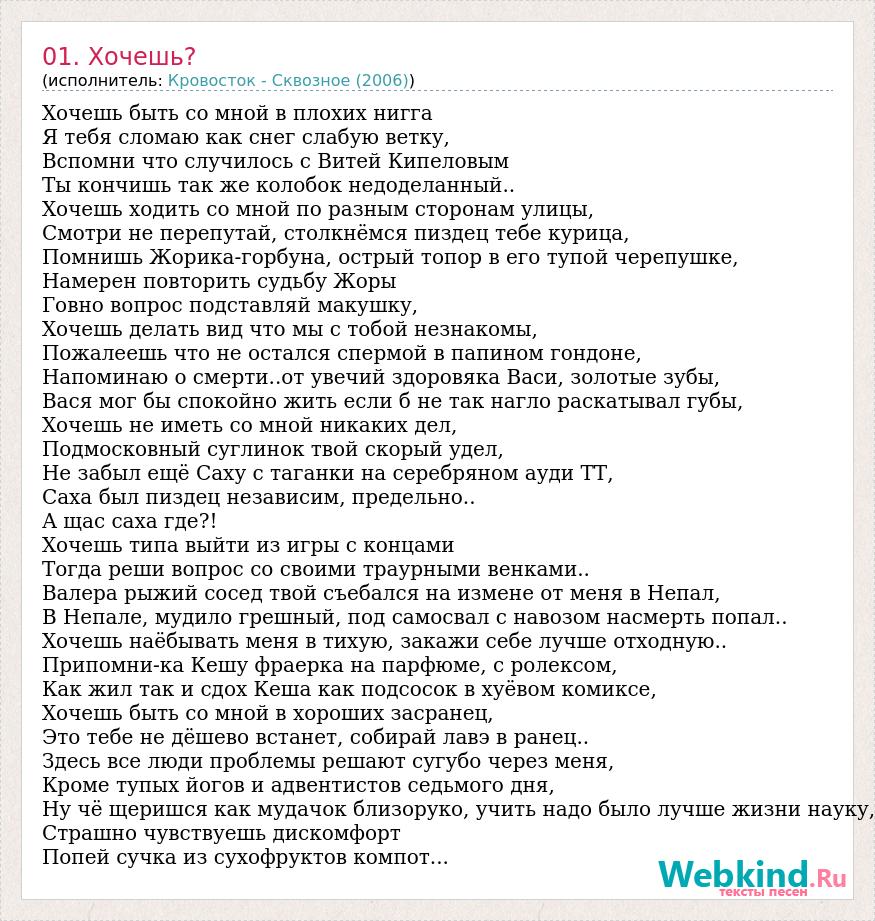 01. Хочешь?
(исполнитель: Кровосток - Сквозное (2006))

Хочешь быть со мной в плохих нигга
Я тебя сломаю как снег слабую ветку,
Вспомни что случилось с Витей Кипеловым
Ты кончишь так же колобок недоделанный..
Хочешь ходить со мной по разным сторонам улицы,
Смотри не перепутай, столкнёмся пиздец тебе курица,
Помнишь Жорика-горбуна, острый топор в его тупой черепушке,
Намерен повторить судьбу Жоры
Говно вопрос подставляй макушку,
Хочешь делать вид что мы с тобой незнакомы,
Пожалеешь что не остался спермой в папином гондоне,
Напоминаю о смерти..от увечий здоровяка Васи, золотые зубы,
Вася мог бы спокойно жить если б не так нагло раскатывал губы,
Хочешь не иметь со мной никаких дел,
Подмосковный суглинок твой скорый удел,
Не забыл ещё Саху с таганки на серебряном ауди ТТ,
Саха был пиздец независим, предельно..
А щас саха где?!
Хочешь типа выйти из игры с концами
Тогда реши вопрос со своими траурными венками..
Валера рыжий сосед твой съебался на измене от меня в Непал,
В Непале, мудило грешный, под самосвал с навозом насмерть попал..
Хочешь наёбывать меня в тихую, закажи себе лучше отходную..
Припомни-ка Кешу фраерка на парфюме, с ролексом,
Как жил так и сдох Кеша как подсосок в хуёвом комиксе,
Хочешь быть со мной в хороших засранец,
Это тебе не дёшево встанет, собирай лавэ в ранец..
Здесь все люди проблемы решают сугубо через меня,
Кроме тупых йогов и адвентистов седьмого дня,
Ну чё щеришся как мудачок близоруко, учить надо было лучше жизни науку,
Страшно чувствуешь дискомфорт
Попей сучка из сухофруктов компот...

Webkind.Ru
тексты песен